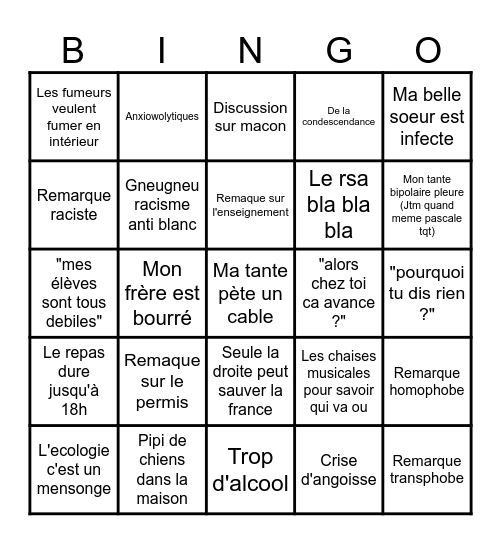 | B | I | N | G | O |
|---|---|---|---|---|
| Les fumeurs veulent fumer en intérieur | Anxiowolytiques | Discussion sur macon | De la condescendance | Ma belle soeur est infecte |
| Remarque raciste | Gneugneu racisme anti blanc | Remaque sur l'enseignement | Le rsa bla bla bla | Mon tante bipolaire pleure (Jtm quand meme pascale tqt) |
| "mes élèves sont tous debiles" | Mon frère est bourré | Ma tante pète un cable | "alors chez toi ca avance ?" | "pourquoi tu dis rien ?" |
| Le repas dure jusqu'à 18h | Remaque sur le permis | Seule la droite peut sauver la france | Les chaises musicales pour savoir qui va ou | Remarque homophobe |
| L'ecologie c'est un mensonge | Pipi de chiens dans la maison | Trop d'alcool | Crise d'angoisse | Remarque transphobe |